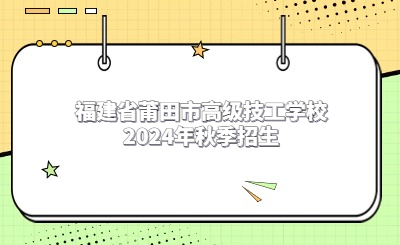 福建省莆田市高级技工学校
2024年秋季招生